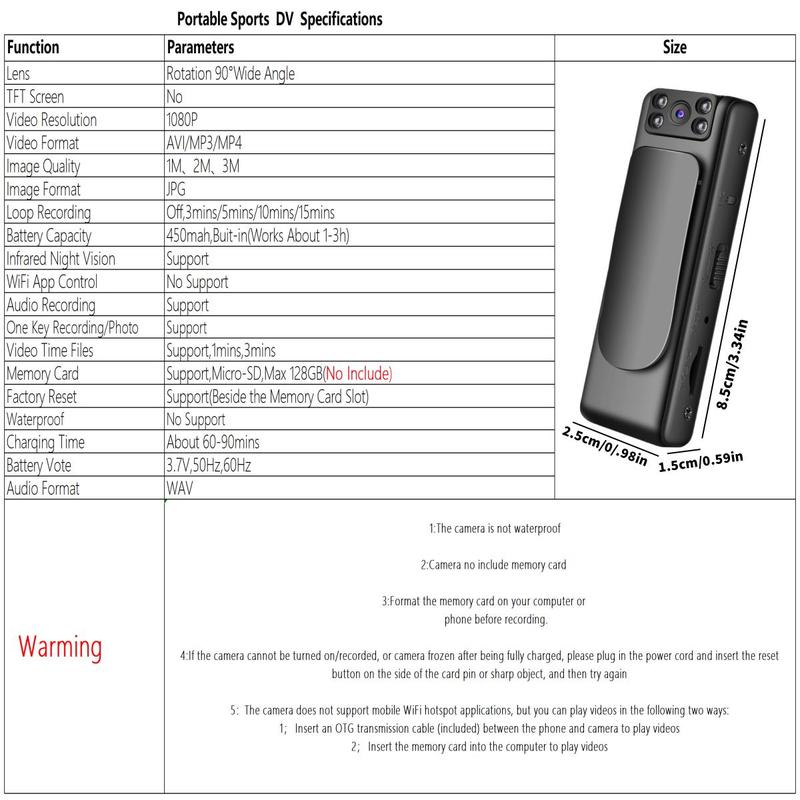 Portable Sports DV Specifications

| Function | Parameters | Size |
|---|---|---|
| Lens | Rotation 90°Wide Angle | 8.5cm/3.34in 2.5cm/0/.98in 1.5cm/0.59in |
| TFT Screen | No | |
| Video Resolution | 1080P | |
| Video Format | AVI/MP3/MP4 | |
| Image Quality | 1M、2M、3M | |
| Image Format | JPG | |
| Loop Recording | Off,3mins/5mins/10mins/15mins | |
| Battery Capacity | 450mah,Buit-in(Works About 1-3h) | |
| Infrared Night Vision | Support | |
| WiFi App Control | No Support | |
| Audio Recording | Support | |
| One Key Recording/Photo | Support | |
| Video Time Files | Support,1mins,3mins | |
| Memory Card | Support,Micro-SD,Max 128GB(No Include) | |
| Factory Reset | Support(Beside the Memory Card Slot) | |
| Waterproof | No Support | |
| Charging Time | About 60-90mins | |
| Battery Vote | 3.7V,50Hz,60Hz | |
| Audio Format | WAV | |

Warming

1:The camera is not waterproof

2:Camera no include memory card

3:Format the memory card on your computer or phone before recording.

4:If the camera cannot be turned on/recorded, or camera frozen after being fully charged, please plug in the power cord and insert the reset button on the side of the card pin or sharp object, and then try again

5: The camera does not support mobile WiFi hotspot applications, but you can play videos in the following two ways:
1; Insert an OTG transmission cable (included) between the phone and camera to play videos
2; Insert the memory card into the computer to play videos